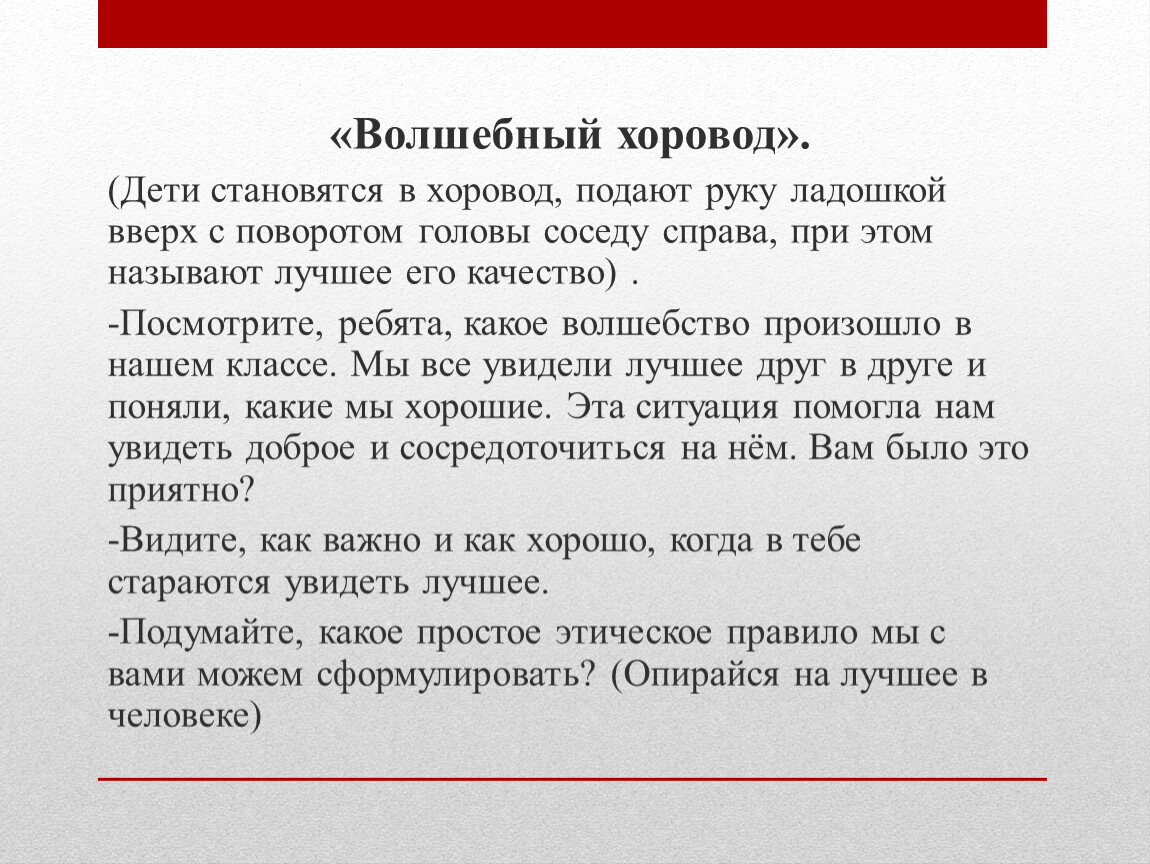 «Волшебный хоровод».

(Дети становятся в хоровод, подают руку ладошкой вверх с поворотом головы соседу справа, при этом называют лучшее его качество) .

-Посмотрите, ребята, какое волшебство произошло в нашем классе. Мы все увидели лучшее друг в друге и поняли, какие мы хорошие. Эта ситуация помогла нам увидеть доброе и сосредоточиться на нём. Вам было это приятно?

-Видите, как важно и как хорошо, когда в тебе стараются увидеть лучшее.

-Подумайте, какое простое этическое правило мы с вами можем сформулировать? (Опирайся на лучшее в человеке)